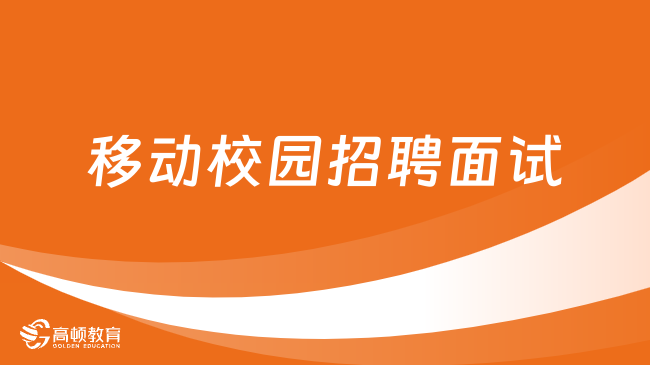 移动校园招聘面试

高顿教育
GOLDEN EDUCATION